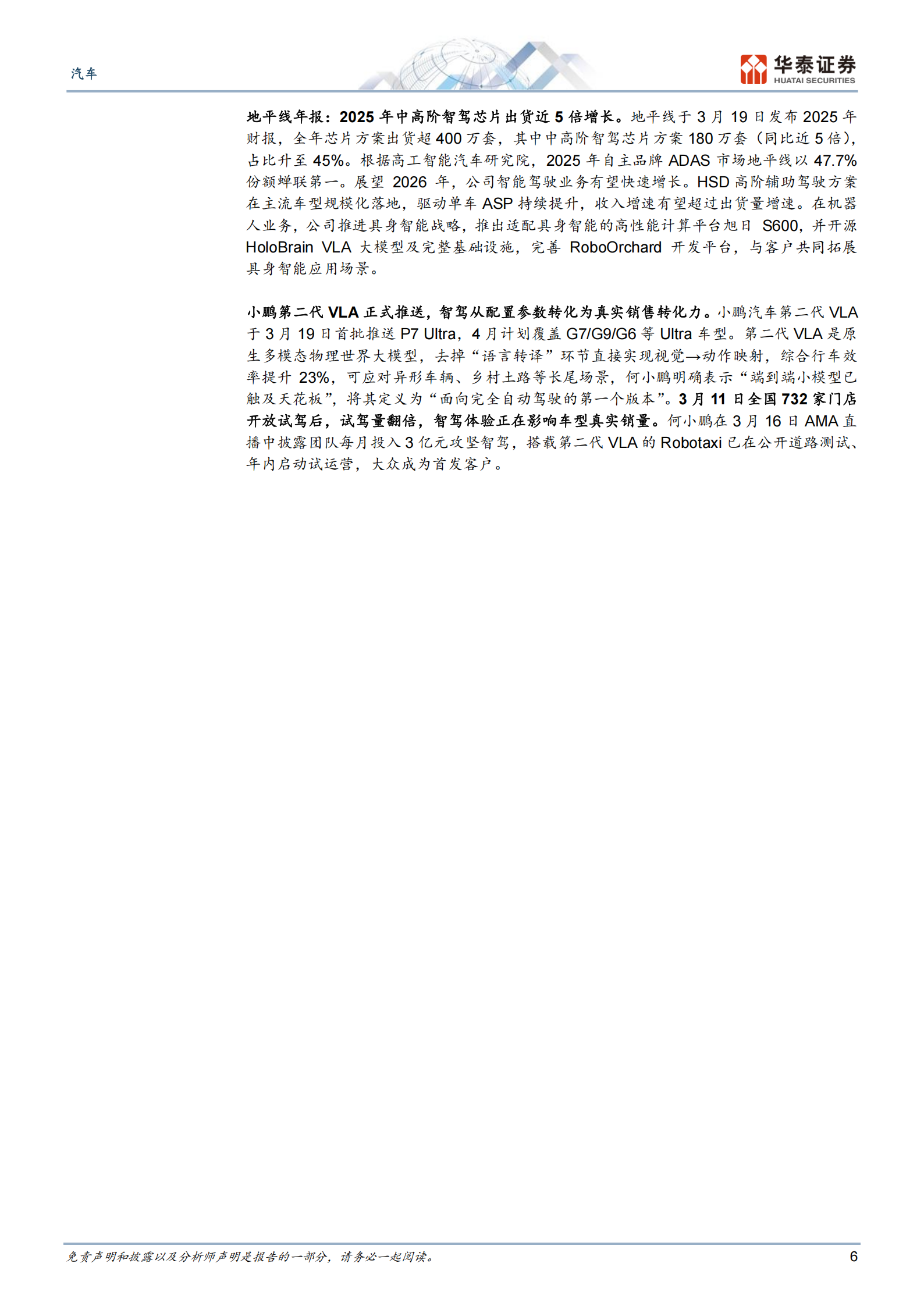 汽车

华泰证券
HUATAI SECURITIES

地平线年报：2025 年中高阶智驾芯片出货近 5 倍增长。地平线于 3 月 19 日发布 2025 年财报，全年芯片方案出货超 400 万套，其中中高阶智驾芯片方案 180 万套（同比近 5 倍），占比升至 45%。根据高工智能汽车研究院，2025 年自主品牌 ADAS 市场地平线以 47.7%份额蝉联第一。展望 2026 年，公司智能驾驶业务有望快速增长。HSD 高阶辅助驾驶方案在主流车型规模化落地，驱动单车 ASP 持续提升，收入增速有望超过出货量增速。在机器人业务，公司推进具身智能战略，推出适配具身智能的高性能计算平台旭日 S600，并开源 HoloBrain VLA 大模型及完整基础设施，完善 RoboOrchard 开发平台，与客户共同拓展具身智能应用场景。

小鹏第二代 VLA 正式推送，智驾从配置参数转化为真实销售转化力。小鹏汽车第二代 VLA 于 3 月 19 日首批推送 P7 Ultra，4 月计划覆盖 G7/G9/G6 等 Ultra 车型。第二代 VLA 是原生多模态物理世界大模型，去掉“语言转译”环节直接实现视觉→动作映射，综合行车效率提升 23%，可应对异形车辆、乡村土路等长尾场景，何小鹏明确表示“端到端小模型已触及天花板”，将其定义为“面向完全自动驾驶的第一个版本”。3 月 11 日全国 732 家门店开放试驾后，试驾量翻倍，智驾体验正在影响车型真实销量。何小鹏在 3 月 16 日 AMA 直播中披露团队每月投入 3 亿元攻坚智驾，搭载第二代 VLA 的 Robotaxi 已在公开道路测试、年内启动试运营，大众成为首发客户。

免责声明和披露以及分析师声明是报告的一部分，请务必一起阅读。 6